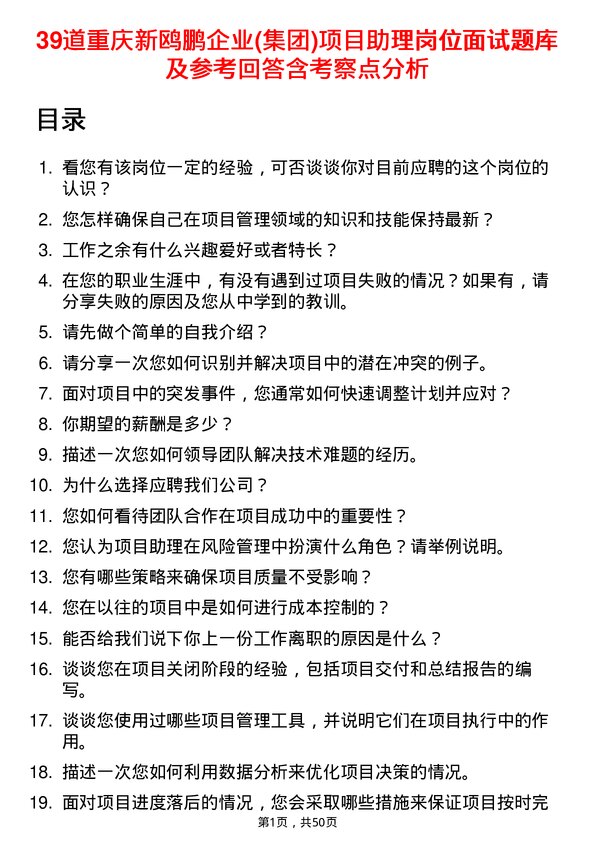 39道重庆新鸥鹏企业(集团)项目助理岗位面试题库及参考回答含考察点分析

目录

1. 看您有该岗位一定的经验，可否谈谈你对目前应聘的这个岗位的认识？
2. 您怎样确保自己在项目管理领域的知识和技能保持最新？
3. 工作之余有什么兴趣爱好或者特长？
4. 在您的职业生涯中，有没有遇到过项目失败的情况？如果有，请分享失败的原因及您从中学到的教训。
5. 请先做个简单的自我介绍？
6. 请分享一次您如何识别并解决项目中的潜在冲突的例子。
7. 面对项目中的突发事件，您通常如何快速调整计划并应对？
8. 你期望的薪酬是多少？
9. 描述一次您如何领导团队解决技术难题的经历。
10. 为什么选择应聘我们公司？
11. 您如何看待团队合作在项目成功中的重要性？
12. 您认为项目助理在风险管理中扮演什么角色？请举例说明。
13. 您有哪些策略来确保项目质量不受影响？
14. 您在以往的项目中是如何进行成本控制的？
15. 能否给我们说下你上一份工作离职的原因是什么？
16. 谈谈您在项目关闭阶段的经验，包括项目交付和总结报告的编写。
17. 谈谈您使用过哪些项目管理工具，并说明它们在项目执行中的作用。
18. 描述一次您如何利用数据分析来优化项目决策的情况。
19. 面对项目进度落后的情况，您会采取哪些措施来保证项目按时完

第1页，共50页